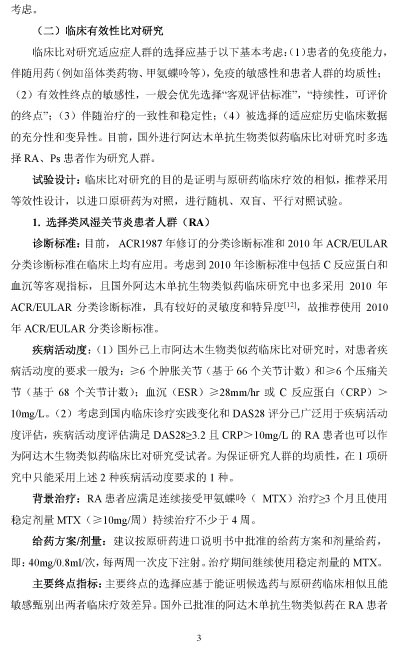 考虑。

（二）临床有效性比对研究

临床比对研究适应症人群的选择应基于以下基本考虑：(1)患者的免疫能力，伴随用药（例如甾体类药物、甲氨蝶呤等），免疫的敏感性和患者人群的均质性；（2）有效性终点的敏感性，一般会优先选择“客观评估标准”，“持续性，可评价的终点”；（3）伴随治疗的一致性和稳定性；（4）被选择的适应症历史临床数据的充分性和变异性。目前，国外进行阿达木单抗生物类似药临床比对研究时多选择 RA、Ps 患者作为研究人群。

试验设计：临床比对研究的目的是证明与原研药临床疗效的相似，推荐采用等效性设计，以进口原研药为对照，进行随机、双盲、平行对照试验。

1. 选择类风湿关节炎患者人群（RA）

诊断标准：目前，ACR1987 年修订的分类诊断标准和 2010 年 ACR/EULAR 分类诊断标准在临床上均有应用。考虑到 2010 年诊断标准中包括 C 反应蛋白和血沉等客观指标，且国外阿达木单抗生物类似药临床研究中也多采用 2010 年 ACR/EULAR 分类诊断标准，具有较好的灵敏度和特异度$^{[12]}$，故推荐使用 2010 年 ACR/EULAR 分类诊断标准。

疾病活动度：（1）国外已上市阿达木生物类似药临床比对研究时，对患者疾病活动度的要求一般为：≥6 个肿胀关节（基于 66 个关节计数）和≥6 个压痛关节（基于 68 个关节计数）；血沉（ESR）≥28mm/hr 或 C 反应蛋白（CRP）＞10mg/L。（2）考虑到国内临床诊疗实践变化和 DAS28 评分已广泛用于疾病活动度评估，疾病活动度评估满足 DAS28≥3.2 且 CRP＞10mg/L 的 RA 患者也可以作为阿达木生物类似药临床比对研究受试者。为保证研究人群的均质性，在 1 项研究中只能采用上述 2 种疾病活动度要求的 1 种。

背景治疗：RA 患者应满足连续接受甲氨蝶呤（ MTX）治疗≥3 个月且使用稳定剂量 MTX（≥10mg/周）持续治疗不少于 4 周。

给药方案/剂量：建议按原研药进口说明书中批准的给药方案和剂量给药，即：40mg/0.8ml/次，每两周一次皮下注射。治疗期间继续使用稳定剂量的 MTX。

主要终点指标：主要终点的选择应基于能证明候选药与原研药临床相似且能敏感甄别出两者临床疗效差异。国外已批准的阿达木单抗生物类似药在 RA 患者

3